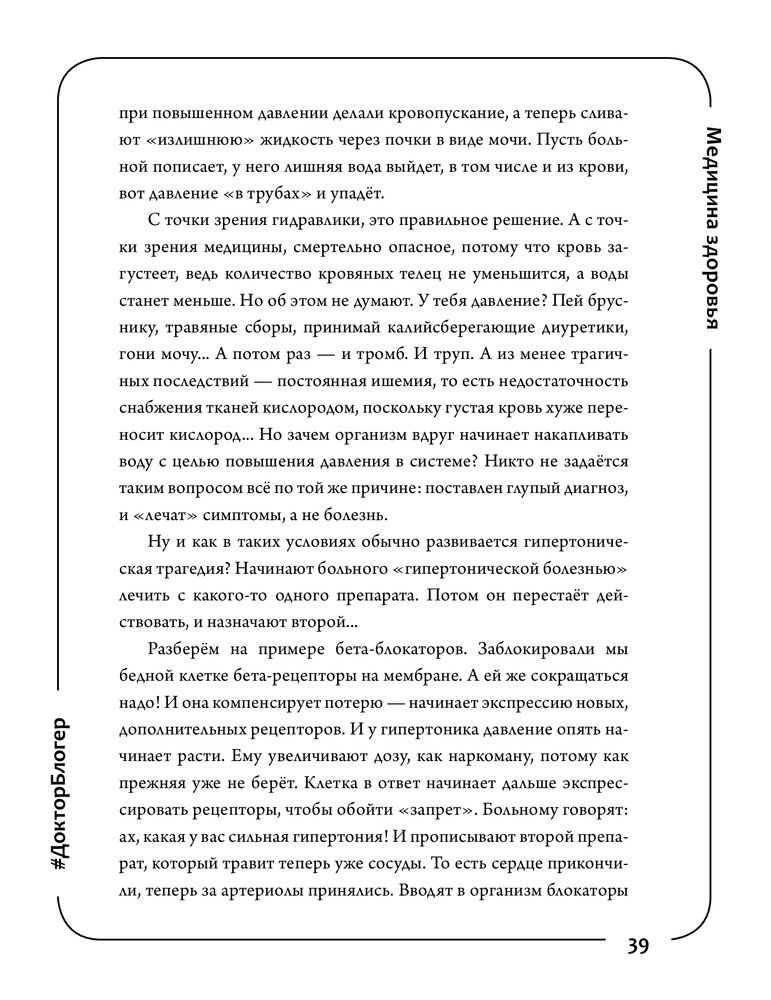 Медицина здоровья

при повышенном давлении делали кровопускание, а теперь сливают «излишнюю» жидкость через почки в виде мочи. Пусть больной пописает, у него лишняя вода выйдет, в том числе и из крови, вот давление «в трубах» и упадёт.

С точки зрения гидравлики, это правильное решение. А с точки зрения медицины, смертельно опасное, потому что кровь загустеет, ведь количество кровяных телец не уменьшится, а воды станет меньше. Но об этом не думают. У тебя давление? Пей бруснику, травяные сборы, принимай калийсберегающие диуретики, гони мочу... А потом раз — и тромб. И труп. А из менее трагичных последствий — постоянная ишемия, то есть недостаточность снабжения тканей кислородом, поскольку густая кровь хуже переносит кислород... Но зачем организм вдруг начинает накапливать воду с целью повышения давления в системе? Никто не задаётся таким вопросом всё по той же причине: поставлен глупый диагноз, и «лечат» симптомы, а не болезнь.

Ну и как в таких условиях обычно развивается гипертоническая трагедия? Начинают больного «гипертонической болезнью» лечить с какого-то одного препарата. Потом он перестаёт действовать, и назначают второй...

Разберём на примере бета-блокаторов. Заблокировали мы бедной клетке бета-рецепторы на мембране. А ей же сокращаться надо! И она компенсирует потерю — начинает экспрессию новых, дополнительных рецепторов. И у гипертоника давление опять начинает расти. Ему увеличивают дозу, как наркоману, потому как прежняя уже не берёт. Клетка в ответ начинает дальше экспрессировать рецепторы, чтобы обойти «запрет». Больному говорят: ах, какая у вас сильная гипертония! И прописывают второй препарат, который травит теперь уже сосуды. То есть сердце прикончили, теперь за артериолы принялись. Вводят в организм блокаторы

#ДокторБлогер

39